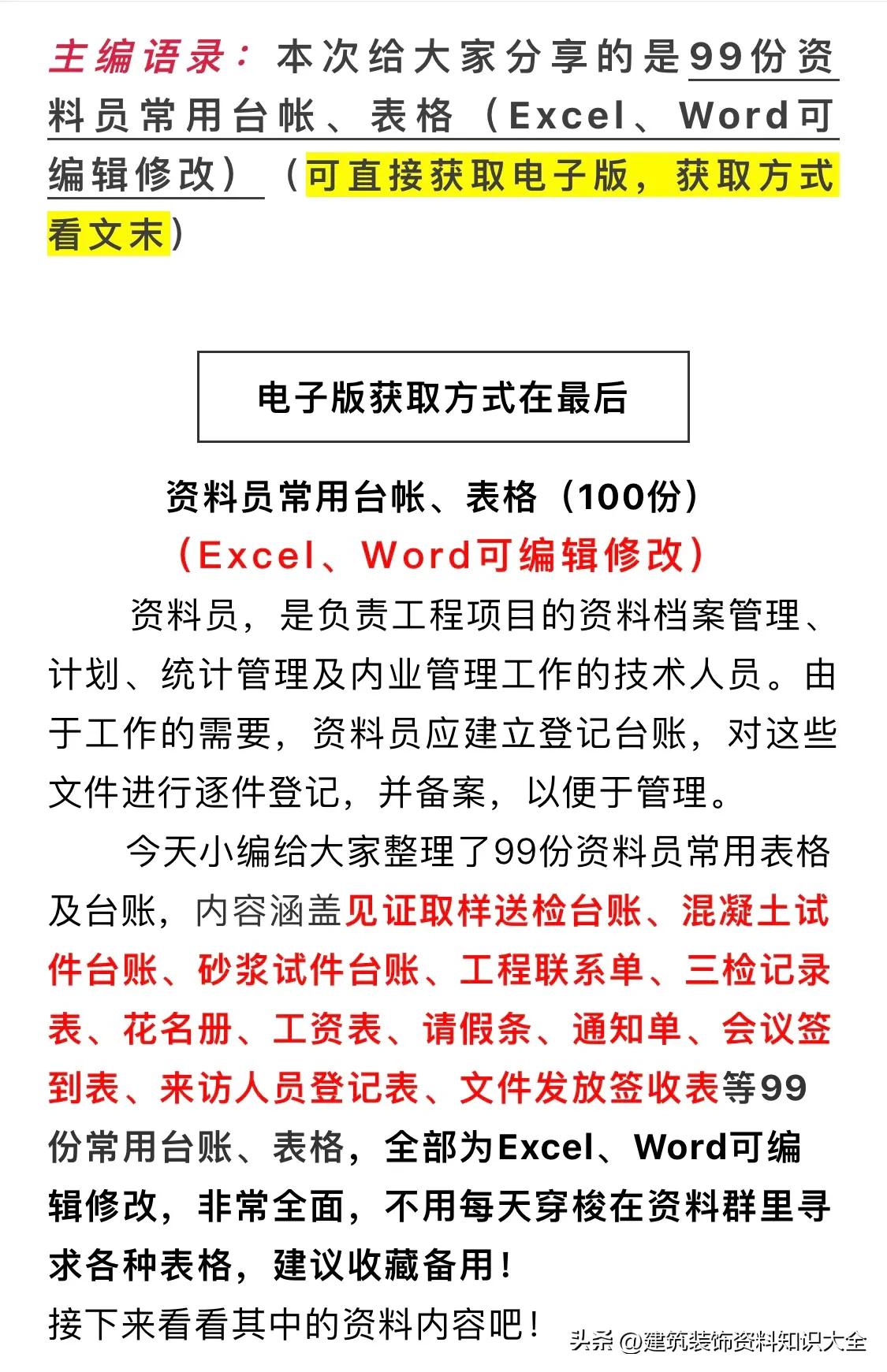 主编语录：本次给大家分享的是99份资料员常用台帐、表格（Excel、Word可编辑修改）（可直接获取电子版，获取方式看文末）

电子版获取方式在最后

资料员常用台帐、表格（100份）

（Excel、Word可编辑修改）

资料员，是负责工程项目的资料档案管理、计划、统计管理及内业管理工作的技术人员。由于工作的需要，资料员应建立登记台账，对这些文件进行逐件登记，并备案，以便于管理。

今天小编给大家整理了99份资料员常用表格及台账，内容涵盖见证取样送检台账、混凝土试件台账、砂浆试件台账、工程联系单、三检记录表、花名册、工资表、请假条、通知单、会议签到表、来访人员登记表、文件发放签收表等99份常用台账、表格，全部为Excel、Word可编辑修改，非常全面，不用每天穿梭在资料群里寻求各种表格，建议收藏备用！

接下来看看其中的资料内容吧！

头条 @建筑装饰资料知识大全